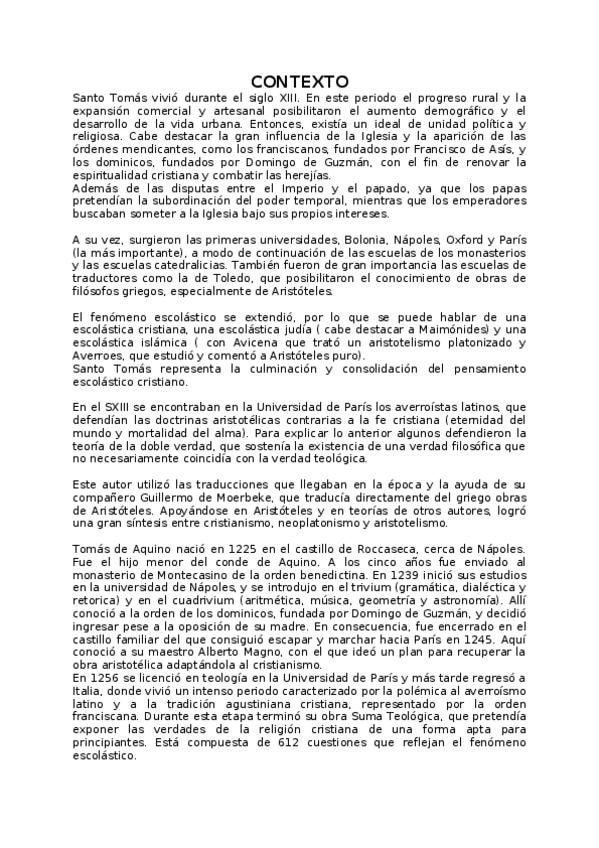 CONTEXTO

Santo Tomás vivió durante el siglo XIII. En este periodo el progreso rural y la expansión comercial y artesanal posibilitaron el aumento demográfico y el desarrollo de la vida urbana. Entonces, existía un ideal de unidad política y religiosa. Cabe destacar la gran influencia de la Iglesia y la aparición de las órdenes mendicantes, como los franciscanos, fundados por Francisco de Asís, y los dominicos, fundados por Domingo de Guzmán, con el fin de renovar la espiritualidad cristiana y combatir las herejías.
Además de las disputas entre el Imperio y el papado, ya que los papas pretendían la subordinación del poder temporal, mientras que los emperadores buscaban someter a la Iglesia bajo sus propios intereses.

A su vez, surgieron las primeras universidades, Bolonia, Nápoles, Oxford y París (la más importante), a modo de continuación de las escuelas de los monasterios y las escuelas catedralicias. También fueron de gran importancia las escuelas de traductores como la de Toledo, que posibilitaron el conocimiento de obras de filósofos griegos, especialmente de Aristóteles.

El fenómeno escolástico se extendió, por lo que se puede hablar de una escolástica cristiana, una escolástica judía ( cabe destacar a Maimónides) y una escolástica islámica ( con Avicena que trató un aristotelismo platonizado y Averroes, que estudió y comentó a Aristóteles puro).
Santo Tomás representa la culminación y consolidación del pensamiento escolástico cristiano.

En el SXIII se encontraban en la Universidad de París los averroístas latinos, que defendían las doctrinas aristotélicas contrarias a la fe cristiana (eternidad del mundo y mortalidad del alma). Para explicar lo anterior algunos defendieron la teoría de la doble verdad, que sostenía la existencia de una verdad filosófica que no necesariamente coincidía con la verdad teológica.

Este autor utilizó las traducciones que llegaban en la época y la ayuda de su compañero Guillermo de Moerbeke, que traducía directamente del griego obras de Aristóteles. Apoyándose en Aristóteles y en teorías de otros autores, logró una gran síntesis entre cristianismo, neoplatonismo y aristotelismo.

Tomás de Aquino nació en 1225 en el castillo de Roccaseca, cerca de Nápoles. Fue el hijo menor del conde de Aquino. A los cinco años fue enviado al monasterio de Montecasino de la orden benedictina. En 1239 inició sus estudios en la universidad de Nápoles, y se introdujo en el trivium (gramática, dialéctica y retorica) y en el cuadrivium (aritmética, música, geometría y astronomía). Allí conoció a la orden de los dominicos, fundada por Domingo de Guzmán, y decidió ingresar pese a la oposición de su madre. En consecuencia, fue encerrado en el castillo familiar del que consiguió escapar y marchar hacia París en 1245. Aquí conoció a su maestro Alberto Magno, con el que ideó un plan para recuperar la obra aristotélica adaptándola al cristianismo.
En 1256 se licenció en teología en la Universidad de París y más tarde regresó a Italia, donde vivió un intenso periodo caracterizado por la polémica al averroísmo latino y a la tradición agustiniana cristiana, representado por la orden franciscana. Durante esta etapa terminó su obra Suma Teológica, que pretendía exponer las verdades de la religión cristiana de una forma apta para principiantes. Está compuesta de 612 cuestiones que reflejan el fenómeno escolástico.